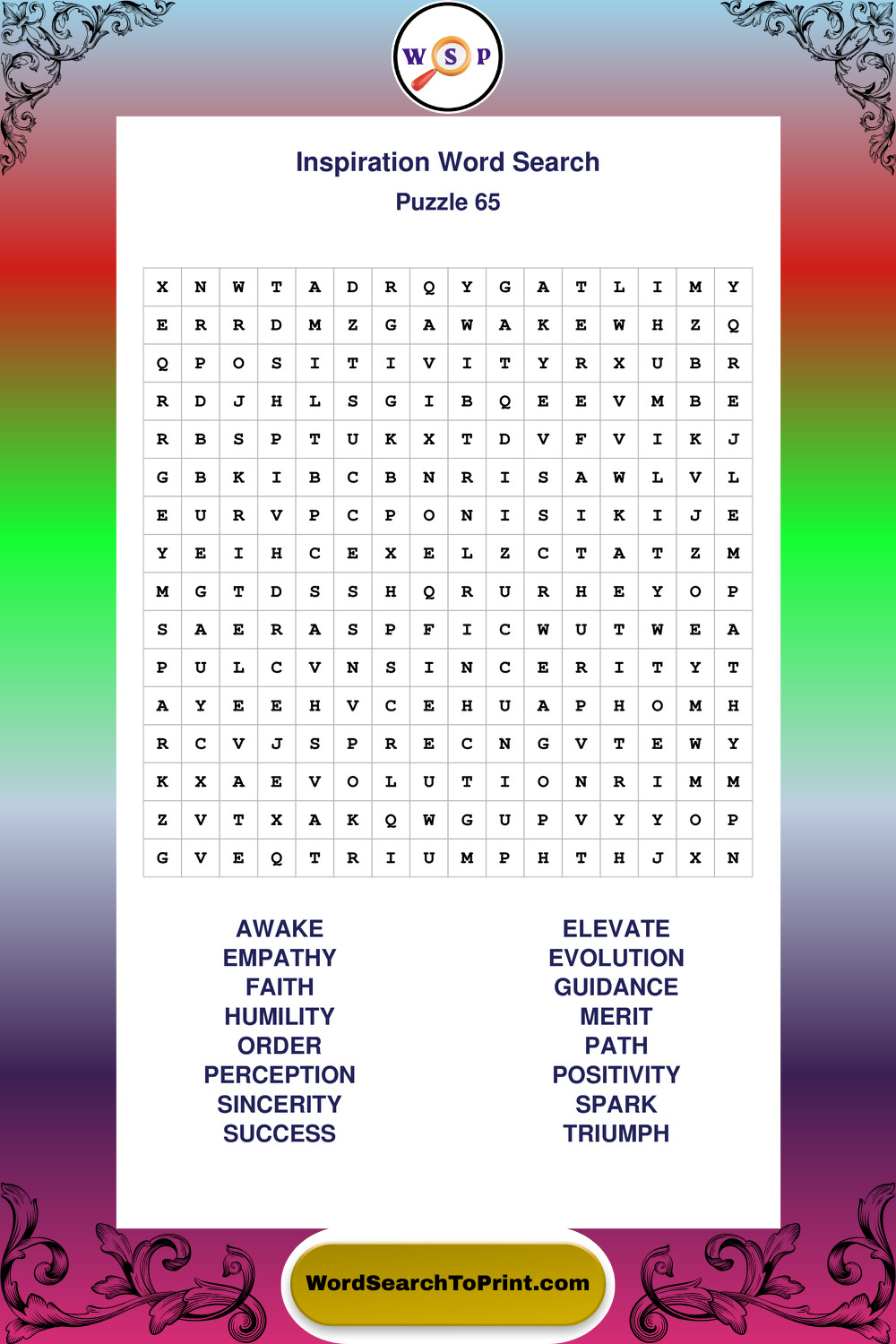 W S P

Inspiration Word Search
Puzzle 65

| X | N | W | T | A | D | R | Q | Y | G | A | T | L | I | M | Y |
|---|---|---|---|---|---|---|---|---|---|---|---|---|---|---|---|
| E | R | R | D | M | Z | G | A | W | A | K | E | W | H | Z | Q |
| Q | P | O | S | I | T | I | V | I | T | Y | R | X | U | B | R |
| R | D | J | H | L | S | G | I | B | Q | E | E | V | M | B | E |
| R | B | S | P | T | U | K | X | T | D | V | F | V | I | K | J |
| G | B | K | I | B | C | B | N | R | I | S | A | W | L | V | L |
| E | U | R | V | P | C | P | O | N | I | S | I | K | I | J | E |
| Y | E | I | H | C | E | X | E | L | Z | C | T | A | T | Z | M |
| M | G | T | D | S | S | H | Q | R | U | R | H | E | Y | O | P |
| S | A | E | R | A | S | P | F | I | C | W | U | T | W | E | A |
| P | U | L | C | V | N | S | I | N | C | E | R | I | T | Y | T |
| A | Y | E | E | H | V | C | E | H | U | A | P | H | O | M | H |
| R | C | V | J | S | P | R | E | C | N | G | V | T | E | W | Y |
| K | X | A | E | V | O | L | U | T | I | O | N | R | I | M | M |
| Z | V | T | X | A | K | Q | W | G | U | P | V | Y | Y | O | P |
| G | V | E | Q | T | R | I | U | M | P | H | T | H | J | X | N |

AWAKE
EMPATHY
FAITH
HUMILITY
ORDER
PERCEPTION
SINCERITY
SUCCESS

ELEVATE
EVOLUTION
GUIDANCE
MERIT
PATH
POSITIVITY
SPARK
TRIUMPH

WordSearchToPrint.com